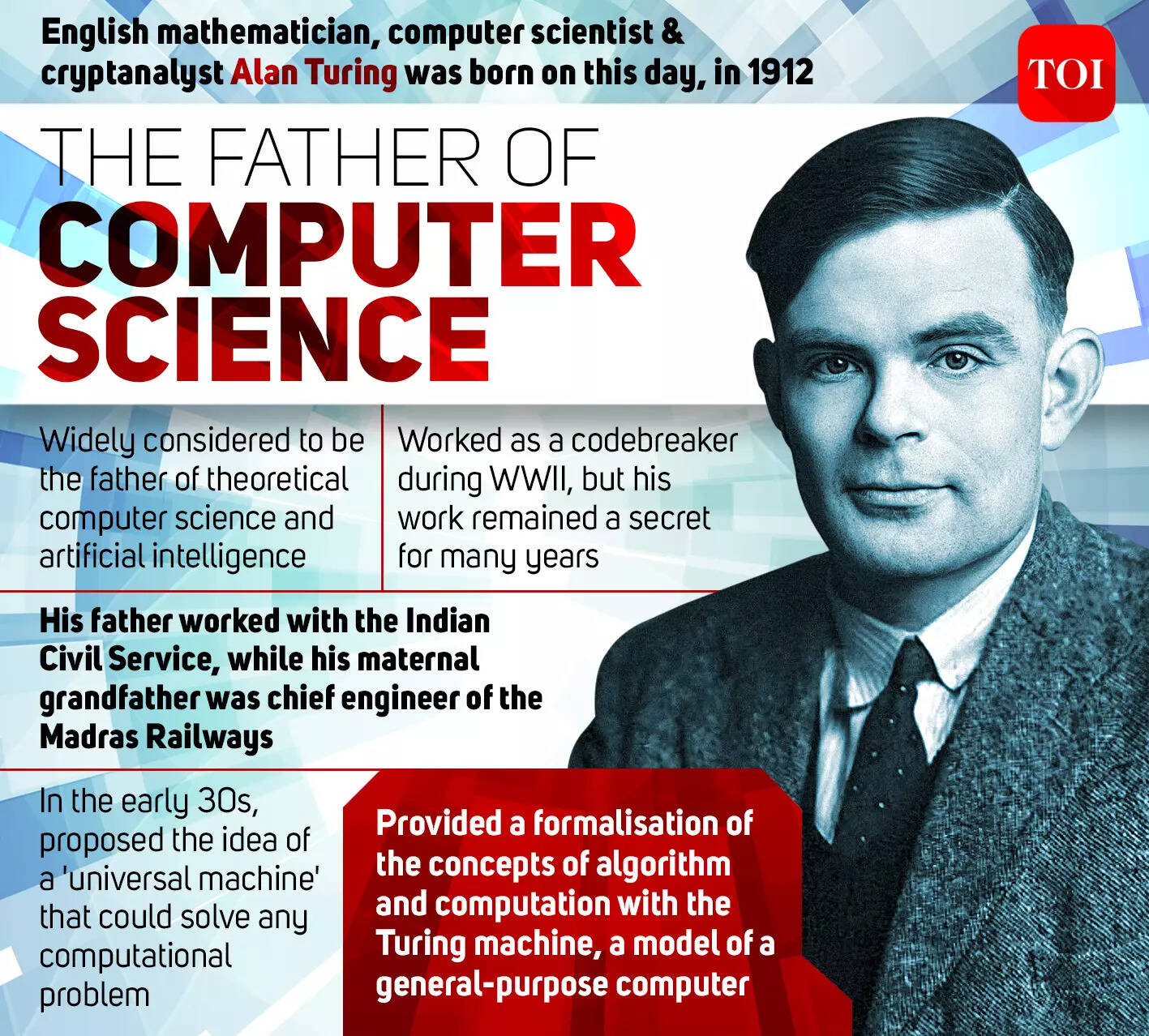 English mathematician, computer scientist & cryptanalyst Alan Turing was born on this day, in 1912

TOI

THE FATHER OF
COMPUTER
SCIENCE

Widely considered to be the father of theoretical computer science and artificial intelligence

Worked as a codebreaker during WWII, but his work remained a secret for many years

His father worked with the Indian Civil Service, while his maternal grandfather was chief engineer of the Madras Railways

In the early 30s, proposed the idea of a 'universal machine' that could solve any computational problem

Provided a formalisation of the concepts of algorithm and computation with the Turing machine, a model of a general-purpose computer